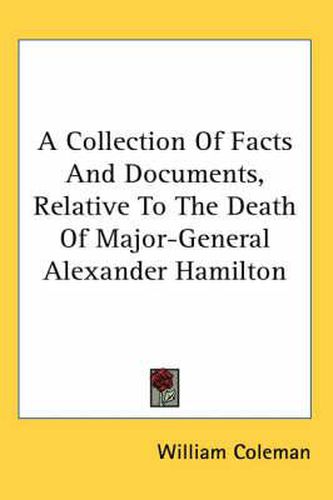 A Collection Of Facts And Documents, Relative To The Death Of Major-General Alexander Hamilton

William Coleman